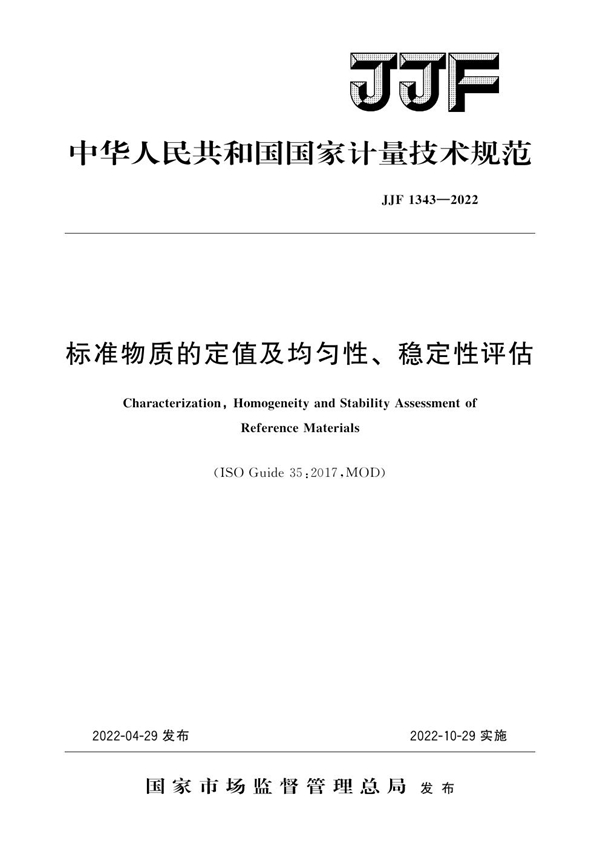 JJF

中华人民共和国国家计量技术规范

JJF 1343—2022

标准物质的定值及均匀性、稳定性评估

Characterization, Homogeneity and Stability Assessment of Reference Materials

(ISO Guide 35:2017,MOD)

2022-04-29 发布

2022-10-29 实施

国家市场监督管理总局 发布